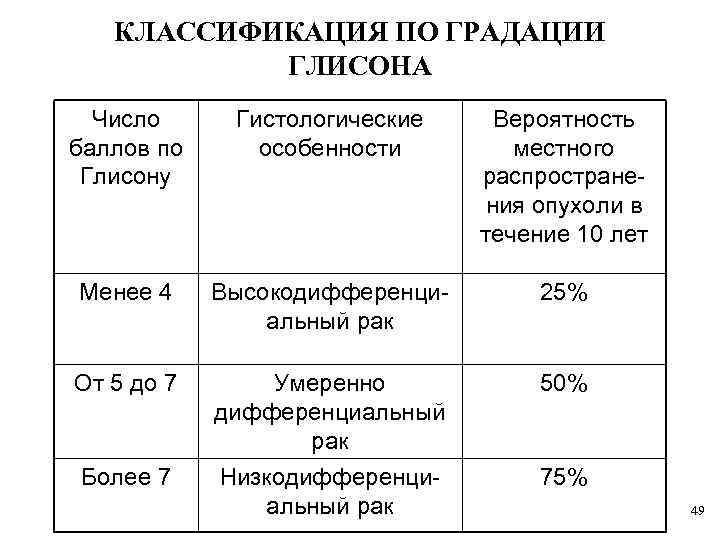 КЛАССИФИКАЦИЯ ПО ГРАДАЦИИ ГЛИСОНА

| Число баллов по Глисону | Гистологические особенности | Вероятность местного распространения опухоли в течение 10 лет |
|---|---|---|
| Менее 4 | Высокодифференциальный рак | 25% |
| От 5 до 7 | Умеренно дифференциальный рак | 50% |
| Более 7 | Низкодифференциальный рак | 75% |

49